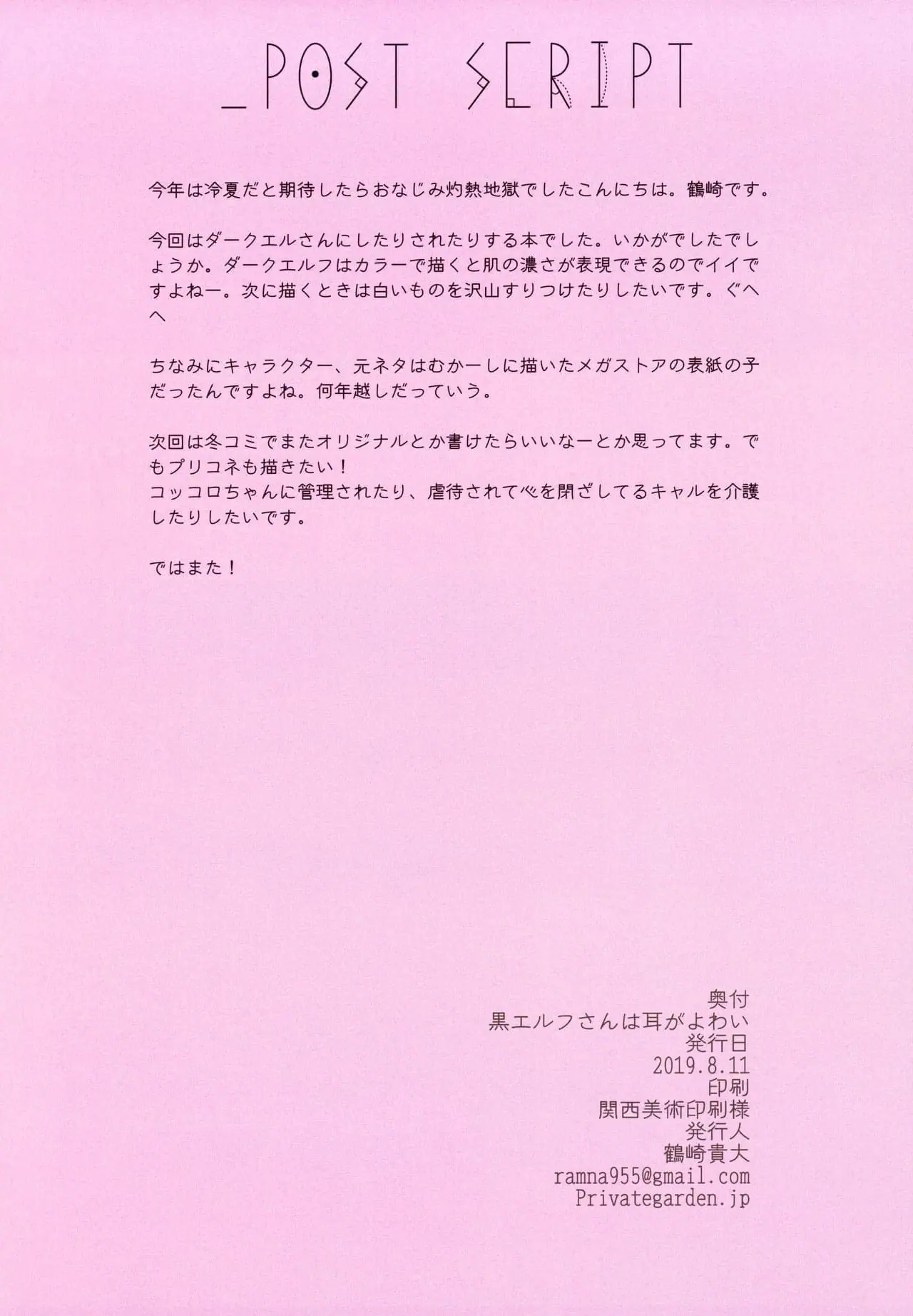 _POST SCRIPT

今年は冷夏だと期待したらおなじみ灼熱地獄でしたこんにちは。鶴崎です。

今回はダークエルさんにしたりされたりする本でした。いかがでしたでしょうか。ダークエルフはカラーで描くと肌の濃さが表現できるのでイイですよねー。次に描くときは白いものを沢山すりつけたりしたいです。ぐへへ

ちなみにキャラクター、元ネタはむかーしに描いたメガストアの表紙の子だったんですよね。何年越しだっていう。

次回は冬コミでまたオリジナルとか書けたらいいなーとか思ってます。でもプリコネも描きたい！
コッコロちゃんに管理されたり、虐待されて心を閉ざしてるキャルを介護したりしたいです。

ではまた！

奥付
黒エルフさんは耳がよわい
発行日
2019.8.11
印刷
関西美術印刷様
発行人
鶴崎貴大
ramna955@gmail.com
Privategarden.jp